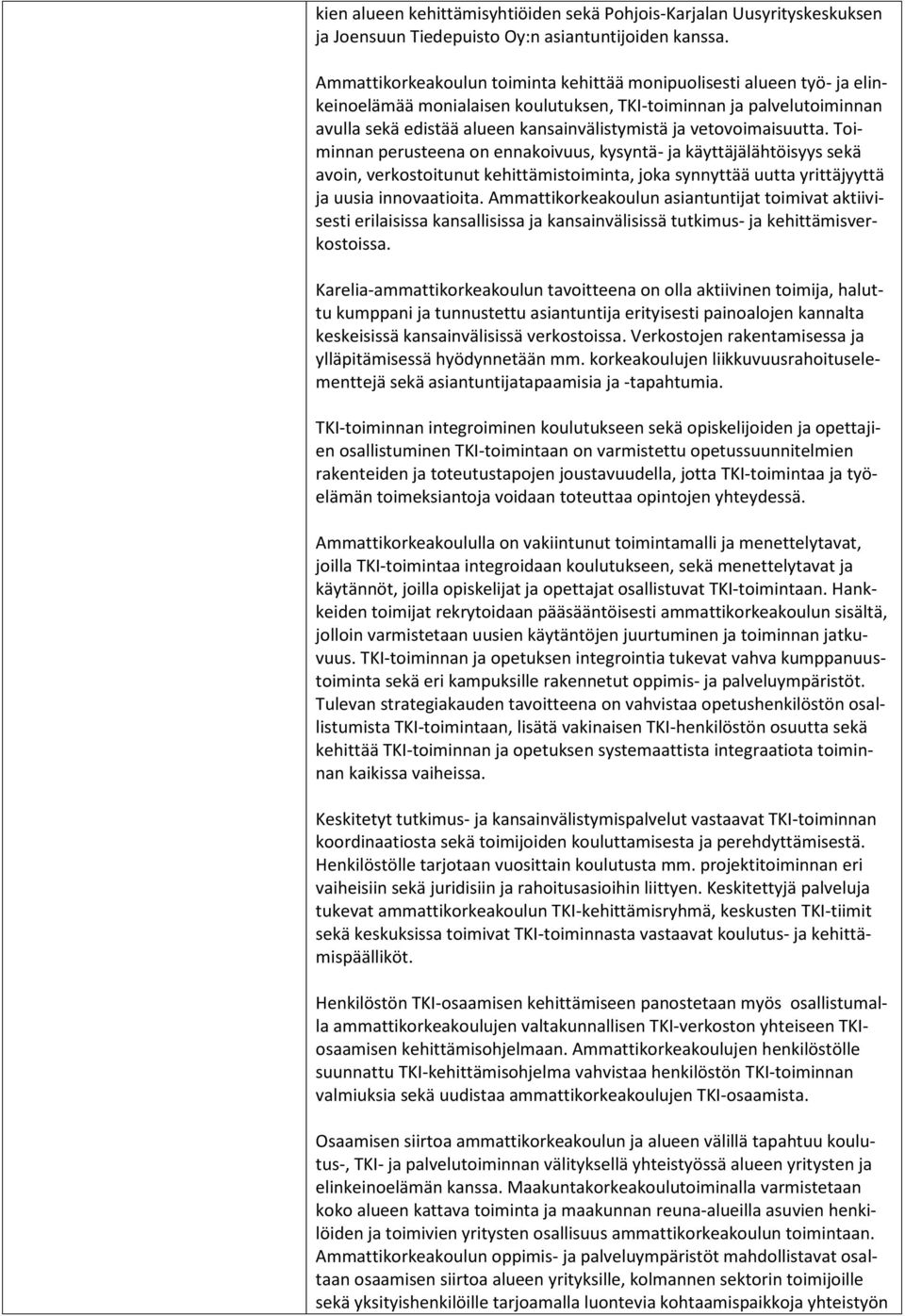 kien alueen kehittämisyhtiöiden sekä Pohjois-Karjalan Uusyrityskeskuksen ja Joensuun Tiedepuisto Oy:n asiantuntijoiden kanssa.

Ammattikorkeakoulun toiminta kehittää monipuolisesti alueen työ- ja elinkeinoelämää monialaisen koulutuksen, TKI-toiminnan ja palvelutoiminnan avulla sekä edistää alueen kansainvälistymistä ja vetovoimaisuutta. Toiminnan perusteena on ennakoivuus, kysyntä- ja käyttäjälähtöisyys sekä avoin, verkostoitunut kehittämistoiminta, joka synnyttää uutta yrittäjyyttä ja uusia innovaatioita. Ammattikorkeakoulun asiantuntijat toimivat aktiivisesti erilaisissa kansallisissa ja kansainvälisissä tutkimus- ja kehittämisverkostoissa.

Karelia-ammattikorkeakoulun tavoitteena on olla aktiivinen toimija, haluttu kumppani ja tunnustettu asiantuntija erityisesti painoalojen kannalta keskeisissä kansainvälisissä verkostoissa. Verkostojen rakentamisessa ja ylläpitämisessä hyödynnetään mm. korkeakoulujen liikkuvuusrahoituselementtejä sekä asiantuntijatapaamisia ja -tapahtumia.

TKI-toiminnan integroiminen koulutukseen sekä opiskelijoiden ja opettajien osallistuminen TKI-toimintaan on varmistettu opetussuunnitelmien rakenteiden ja toteutustapojen joustavuudella, jotta TKI-toimintaa ja työelämän toimeksiantoja voidaan toteuttaa opintojen yhteydessä.

Ammattikorkeakoululla on vakiintunut toimintamalli ja menettelytavat, joilla TKI-toimintaa integroidaan koulutukseen, sekä menettelytavat ja käytännöt, joilla opiskelijat ja opettajat osallistuvat TKI-toimintaan. Hankkeiden toimijat rekrytoidaan pääsääntöisesti ammattikorkeakoulun sisältä, jolloin varmistetaan uusien käytäntöjen juurtuminen ja toiminnan jatkuvuus. TKI-toiminnan ja opetuksen integrointia tukevat vahva kumppanuustoiminta sekä eri kampuksille rakennetut oppimis- ja palveluympäristöt. Tulevan strategiakauden tavoitteena on vahvistaa opetushenkilöstön osallistumista TKI-toimintaan, lisätä vakinaisen TKI-henkilöstön osuutta sekä kehittää TKI-toiminnan ja opetuksen systemaattista integraatiota toiminnan kaikissa vaiheissa.

Keskitetyt tutkimus- ja kansainvälistymispalvelut vastaavat TKI-toiminnan koordinaatiosta sekä toimijoiden kouluttamisesta ja perehdyttämisestä. Henkilöstölle tarjotaan vuosittain koulutusta mm. projektitoiminnan eri vaiheisiin sekä juridisiin ja rahoitusasioihin liittyen. Keskitettyjä palveluja tukevat ammattikorkeakoulun TKI-kehittämisryhmä, keskusten TKI-tiimit sekä keskuksissa toimivat TKI-toiminnasta vastaavat koulutus- ja kehittämispäälliköt.

Henkilöstön TKI-osaamisen kehittämiseen panostetaan myös osallistumalla ammattikorkeakoulujen valtakunnallisen TKI-verkoston yhteiseen TKI-osaamisen kehittämisohjelmaan. Ammattikorkeakoulujen henkilöstölle suunnattu TKI-kehittämisohjelma vahvistaa henkilöstön TKI-toiminnan valmiuksia sekä uudistaa ammattikorkeakoulujen TKI-osaamista.

Osaamisen siirtoa ammattikorkeakoulun ja alueen välillä tapahtuu koulutus-, TKI- ja palvelutoiminnan välityksellä yhteistyössä alueen yritysten ja elinkeinoelämän kanssa. Maakuntakorkeakoulutoiminalla varmistetaan koko alueen kattava toiminta ja maakunnan reuna-alueilla asuvien henkilöiden ja toimivien yritysten osallisuus ammattikorkeakoulun toimintaan. Ammattikorkeakoulun oppimis- ja palveluympäristöt mahdollistavat osaltaan osaamisen siirtoa alueen yrityksille, kolmannen sektorin toimijoille sekä yksityishenkilöille tarjoamalla luontevia kohtaamispaikkoja yhteistyön